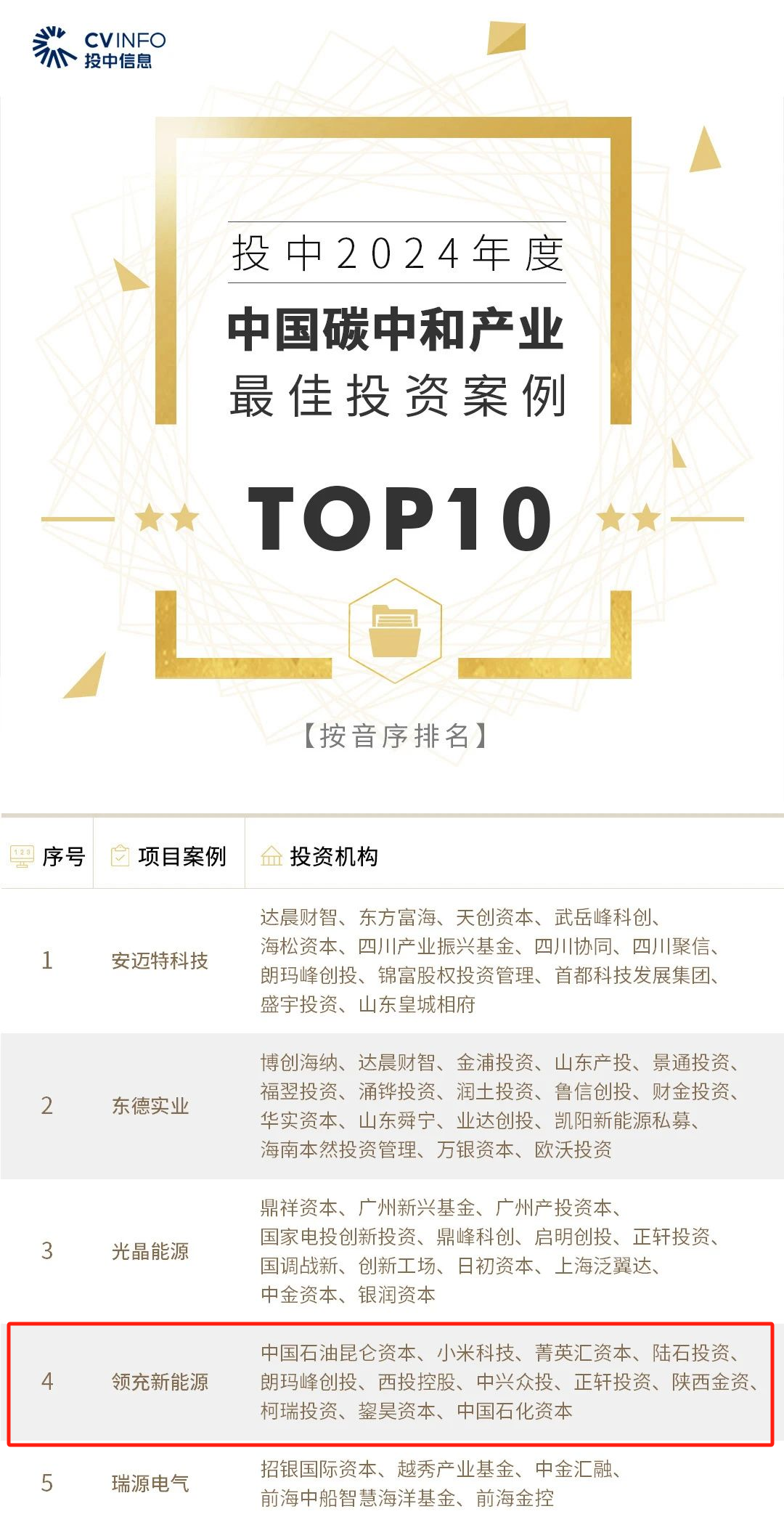 CVINFO
投中信息

投中2024年度
中国碳中和产业
最佳投资案例
TOP10

【按音序排名】

| 序号 | 项目案例 | 投资机构 |
|---|---|---|
| 1 | 安迈特科技 | 达晨财智、东方富海、天创资本、武岳峰科创、海松资本、四川产业振兴基金、四川协同、四川聚信、朗玛峰创投、锦富股权投资管理、首都科技发展集团、盛宇投资、山东皇城相府 |
| 2 | 东德实业 | 博创海纳、达晨财智、金浦投资、山东产投、景通投资、福翌投资、涌铧投资、润土投资、鲁信创投、财金投资、华实资本、山东舜宁、业达创投、凯阳新能源私募、海南本然投资管理、万银资本、欧沃投资 |
| 3 | 光晶能源 | 鼎祥资本、广州新兴基金、广州产投资本、国家电投创新投资、鼎峰科创、启明创投、正轩投资、国调战新、创新工场、日初资本、上海泛翼达、中金资本、银润资本 |
| 4 | 领充新能源 | 中国石油昆仑资本、小米科技、菁英汇资本、陆石投资、朗玛峰创投、西投控股、中兴众投、正轩投资、陕西金资、柯瑞投资、鋆昊资本、中国石化资本 |
| 5 | 瑞源电气 | 招银国际资本、越秀产业基金、中金汇融、前海中船智慧海洋基金、前海金控 |